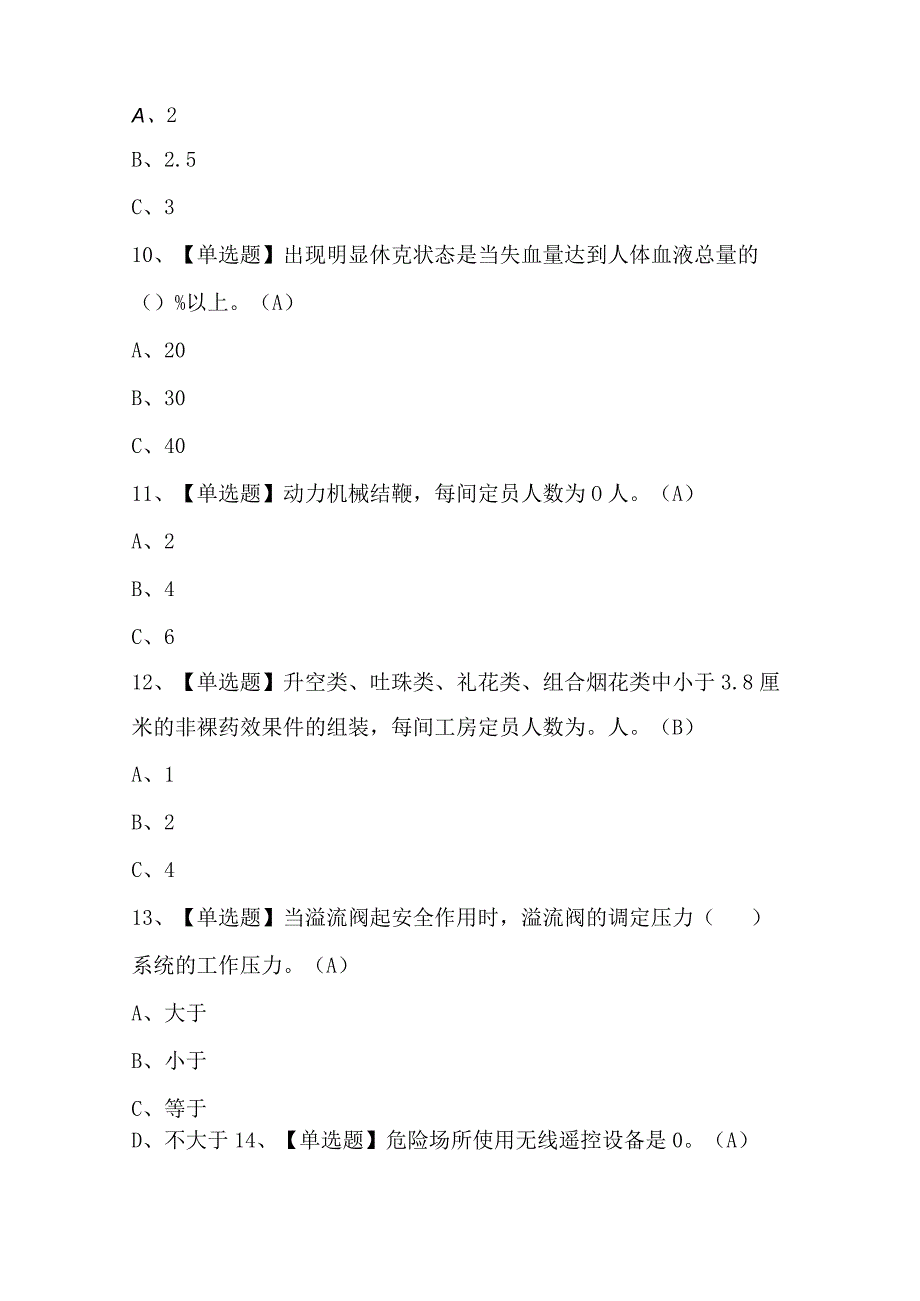 A、2

B、2.5

C、3

10、【单选题】出现明显休克状态是当失血量达到人体血液总量的（）%以上。（A）

A、20

B、30

C、40

11、【单选题】动力机械结鞭，每间定员人数为0人。（A）

A、2

B、4

C、6

12、【单选题】升空类、吐珠类、礼花类、组合烟花类中小于3.8厘米的非裸药效果件的组装，每间工房定员人数为。人。（B）

A、1

B、2

C、4

13、【单选题】当溢流阀起安全作用时，溢流阀的调定压力（　）系统的工作压力。（A）

A、大于

B、小于

C、等于

D、不大于14、【单选题】危险场所使用无线遥控设备是0。（A）